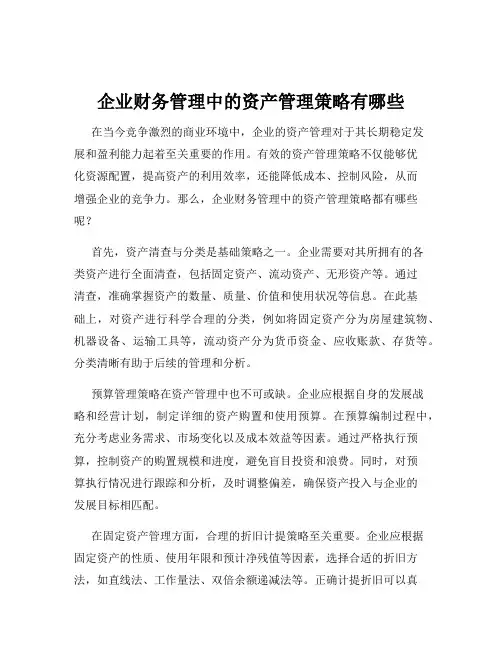 企业财务管理中的资产管理策略有哪些

在当今竞争激烈的商业环境中，企业的资产管理对于其长期稳定发展和盈利能力起着至关重要的作用。有效的资产管理策略不仅能够优化资源配置，提高资产的利用效率，还能降低成本、控制风险，从而增强企业的竞争力。那么，企业财务管理中的资产管理策略都有哪些呢？

首先，资产清查与分类是基础策略之一。企业需要对其所拥有的各类资产进行全面清查，包括固定资产、流动资产、无形资产等。通过清查，准确掌握资产的数量、质量、价值和使用状况等信息。在此基础上，对资产进行科学合理的分类，例如将固定资产分为房屋建筑物、机器设备、运输工具等，流动资产分为货币资金、应收账款、存货等。分类清晰有助于后续的管理和分析。

预算管理策略在资产管理中也不可或缺。企业应根据自身的发展战略和经营计划，制定详细的资产购置和使用预算。在预算编制过程中，充分考虑业务需求、市场变化以及成本效益等因素。通过严格执行预算，控制资产的购置规模和进度，避免盲目投资和浪费。同时，对预算执行情况进行跟踪和分析，及时调整偏差，确保资产投入与企业的发展目标相匹配。

在固定资产管理方面，合理的折旧计提策略至关重要。企业应根据固定资产的性质、使用年限和预计净残值等因素，选择合适的折旧方法，如直线法、工作量法、双倍余额递减法等。正确计提折旧可以真